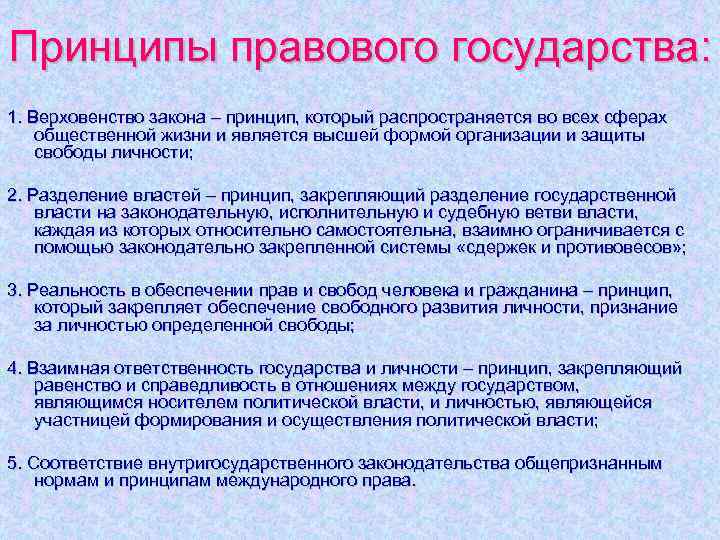 Принципы правового государства:

1. Верховенство закона – принцип, который распространяется во всех сферах общественной жизни и является высшей формой организации и защиты свободы личности;

2. Разделение властей – принцип, закрепляющий разделение государственной власти на законодательную, исполнительную и судебную ветви власти, каждая из которых относительно самостоятельна, взаимно ограничивается с помощью законодательно закрепленной системы «сдержек и противовесов»;

3. Реальность в обеспечении прав и свобод человека и гражданина – принцип, который закрепляет обеспечение свободного развития личности, признание за личностью определенной свободы;

4. Взаимная ответственность государства и личности – принцип, закрепляющий равенство и справедливость в отношениях между государством, являющимся носителем политической власти, и личностью, являющейся участницей формирования и осуществления политической власти;

5. Соответствие внутригосударственного законодательства общепризнанным нормам и принципам международного права.